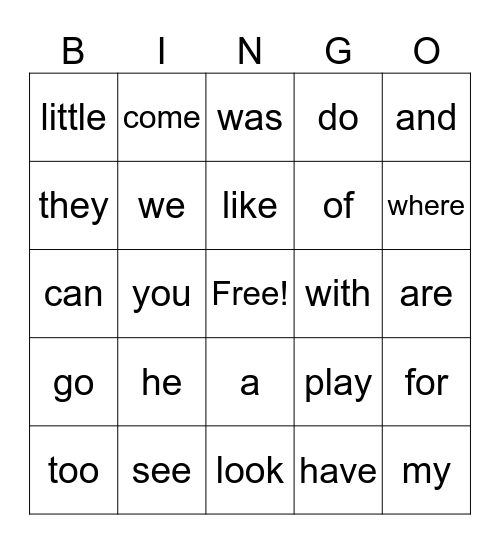 | B | I | N | G | O |
|---|---|---|---|---|
| little | come | was | do | and |
| they | we | like | of | where |
| can | you | Free! | with | are |
| go | he | a | play | for |
| too | see | look | have | my |